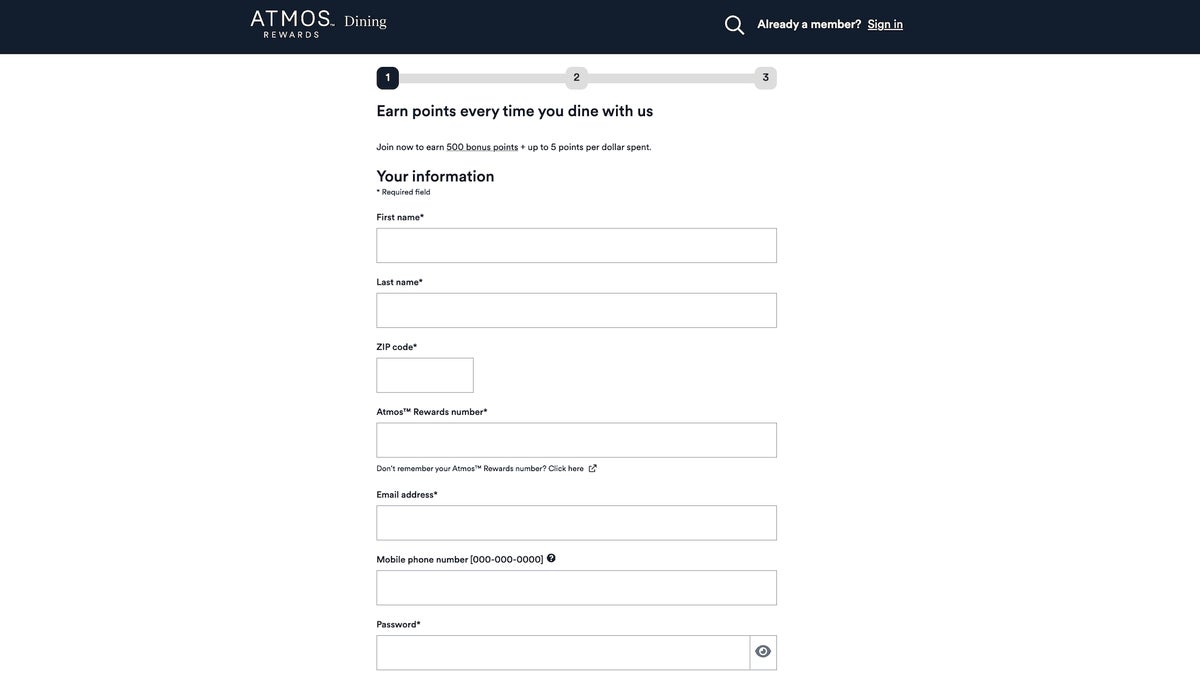 ATMOS™ REWARDS Dining

Already a member? Sign in

1 2 3

Earn points every time you dine with us

Join now to earn 500 bonus points + up to 5 points per dollar spent.

Your information
* Required field

First name*

Last name*

ZIP code*

Atmos™ Rewards number*

Don't remember your Atmos™ Rewards number? Click here

Email address*

Mobile phone number [000-000-0000]

Password*